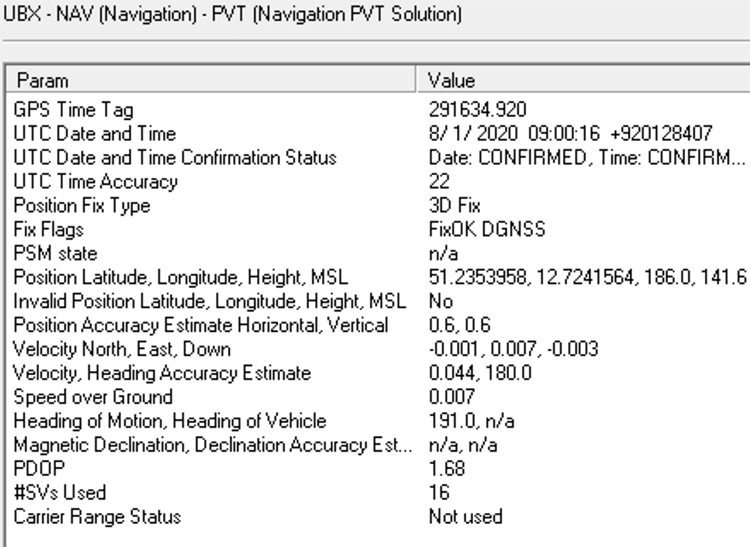 UBX - NAV (Navigation) - PVT (Navigation PVT Solution)

| Param | Value |
|---|---|
| GPS Time Tag | 291634.920 |
| UTC Date and Time | 8/ 1/ 2020 09:00:16 +920128407 |
| UTC Date and Time Confirmation Status | Date: CONFIRMED, Time: CONFIRM... |
| UTC Time Accuracy | 22 |
| Position Fix Type | 3D Fix |
| Fix Flags | FixOK DGNSS |
| PSM state | n/a |
| Position Latitude, Longitude, Height, MSL | 51.2353958, 12.7241564, 186.0, 141.6 |
| Invalid Position Latitude, Longitude, Height, MSL | No |
| Position Accuracy Estimate Horizontal, Vertical | 0.6, 0.6 |
| Velocity North, East, Down | -0.001, 0.007, -0.003 |
| Velocity, Heading Accuracy Estimate | 0.044, 180.0 |
| Speed over Ground | 0.007 |
| Heading of Motion, Heading of Vehicle | 191.0, n/a |
| Magnetic Declination, Declination Accuracy Est... | n/a, n/a |
| PDOP | 1.68 |
| #SVs Used | 16 |
| Carrier Range Status | Not used |